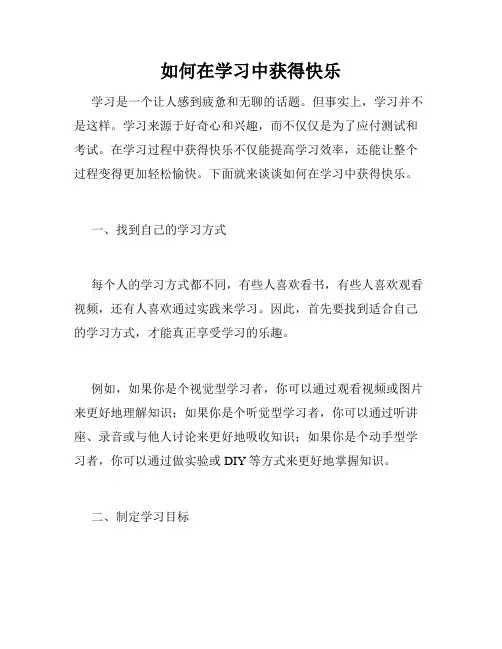 如何在学习中获得快乐

学习是一个让人感到疲惫和无聊的话题。但事实上，学习并不是这样。学习来源于好奇心和兴趣，而不仅仅是为了应付测试和考试。在学习过程中获得快乐不仅能提高学习效率，还能让整个过程变得更加轻松愉快。下面就来谈谈如何在学习中获得快乐。

一、找到自己的学习方式

每个人的学习方式都不同，有些人喜欢看书，有些人喜欢观看视频，还有人喜欢通过实践来学习。因此，首先要找到适合自己的学习方式，才能真正享受学习的乐趣。

例如，如果你是个视觉型学习者，你可以通过观看视频或图片来更好地理解知识；如果你是个听觉型学习者，你可以通过听讲座、录音或与他人讨论来更好地吸收知识；如果你是个动手型学习者，你可以通过做实验或 DIY 等方式来更好地掌握知识。

二、制定学习目标